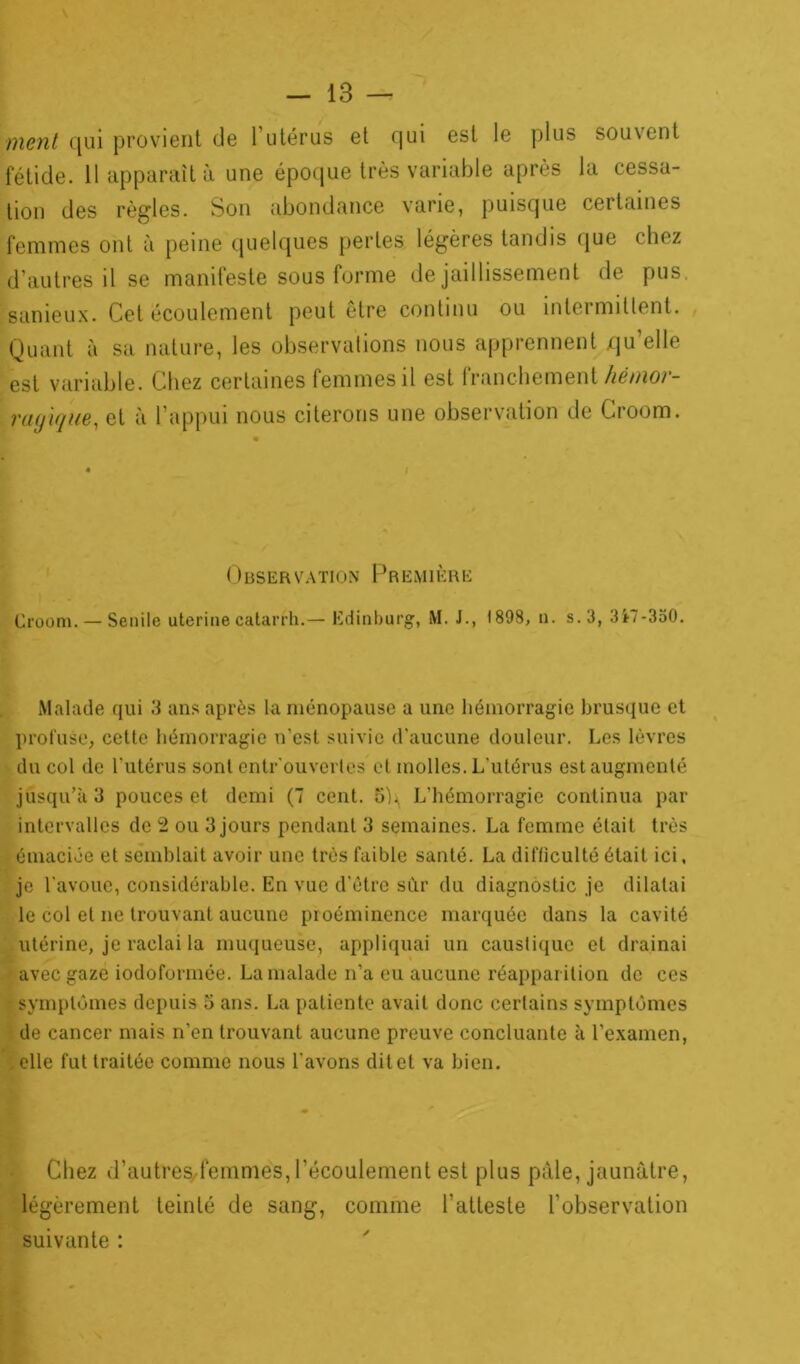 — 13 —

ment qui provient de l'utérus et qui est le plus souvent fétide. Il apparaît à une époque très variable après la cessation des règles. Son abondance varie, puisque certaines femmes ont à peine quelques pertes légères tandis que chez d'autres il se manifeste sous forme de jaillissement de pus sanieux. Cet écoulement peut être continu ou intermittent. Quant à sa nature, les observations nous apprennent qu'elle est variable. Chez certaines femmes il est franchement hémorragique, et à l'appui nous citerons une observation de Croom.

Observation Première

Croom. — Senile uterine catarrh.— Edinburg, M. J., 1898, n. s. 3, 347-350.

Malade qui 3 ans après la ménopause a une hémorragie brusque et profuse, cette hémorragie n'est suivie d'aucune douleur. Les lèvres du col de l'utérus sont entr'ouvertes et molles. L'utérus est augmenté jusqu'à 3 pouces et demi (7 cent. 5). L'hémorragie continua par intervalles de 2 ou 3 jours pendant 3 semaines. La femme était très émaciée et semblait avoir une très faible santé. La difficulté était ici, je l'avoue, considérable. En vue d'être sûr du diagnostic je dilatai le col et ne trouvant aucune proéminence marquée dans la cavité utérine, je raclai la muqueuse, appliquai un caustique et drainai avec gaze iodoformée. La malade n'a eu aucune réapparition de ces symptômes depuis 5 ans. La patiente avait donc certains symptômes de cancer mais n'en trouvant aucune preuve concluante à l'examen, elle fut traitée comme nous l'avons dit et va bien.

Chez d'autres femmes, l'écoulement est plus pâle, jaunâtre, légèrement teinté de sang, comme l'atteste l'observation suivante :